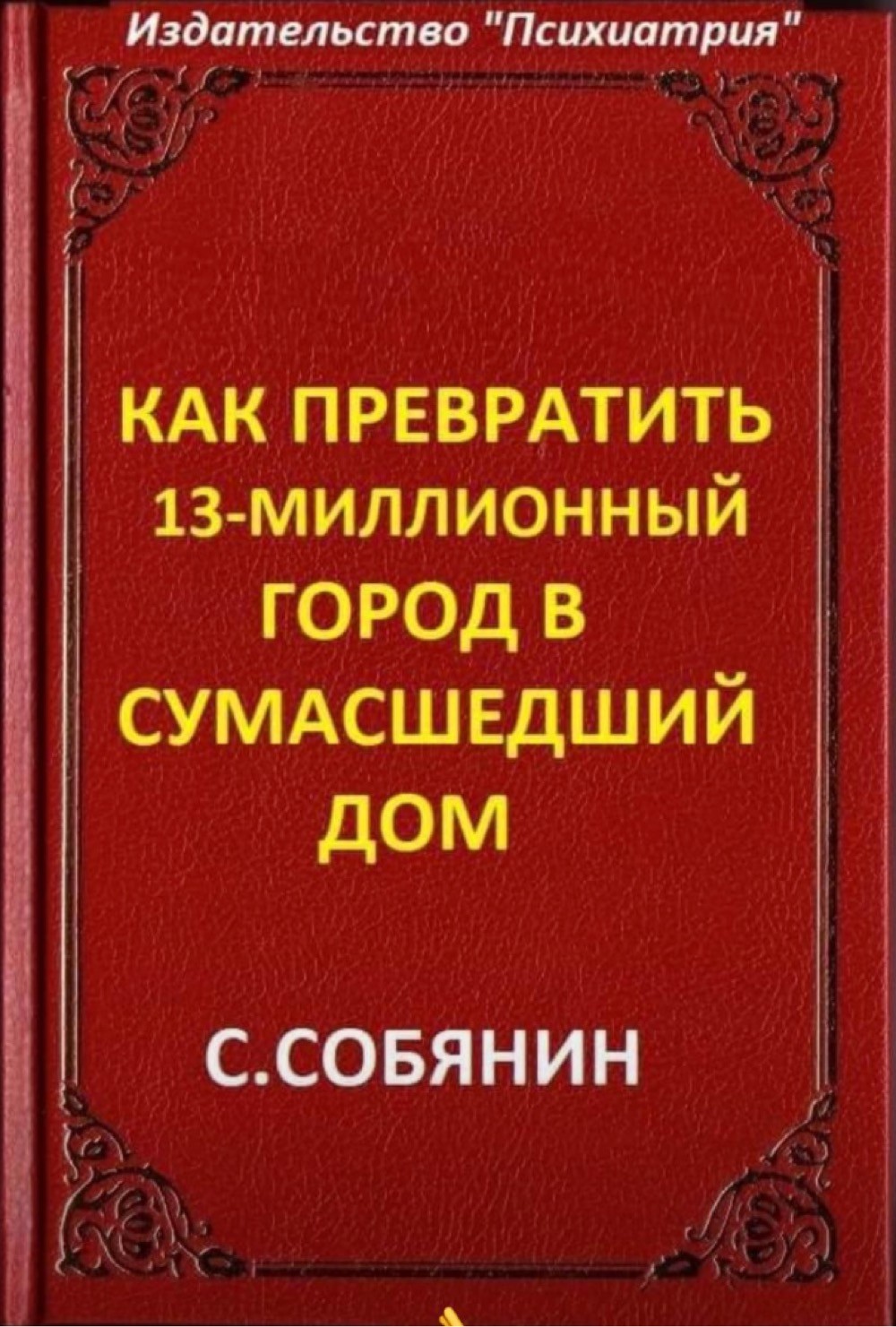 Издательство "Психиатрия"

КАК ПРЕВРАТИТЬ 13-МИЛЛИОННЫЙ ГОРОД В СУМАСШЕДШИЙ ДОМ

С.СОБЯНИН